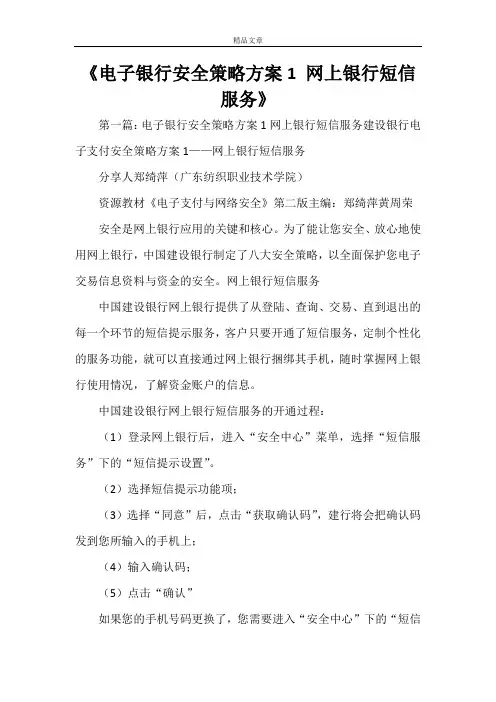 精品文章

《电子银行安全策略方案 1 网上银行短信服务》

第一篇：电子银行安全策略方案 1 网上银行短信服务建设银行电子支付安全策略方案 1——网上银行短信服务

分享人郑绮萍（广东纺织职业技术学院）

资源教材《电子支付与网络安全》第二版主编：郑绮萍黄周荣

安全是网上银行应用的关键和核心。为了能让您安全、放心地使用网上银行，中国建设银行制定了八大安全策略，以全面保护您电子交易信息资料与资金的安全。网上银行短信服务

中国建设银行网上银行提供了从登陆、查询、交易、直到退出的每一个环节的短信提示服务，客户只要开通了短信服务，定制个性化的服务功能，就可以直接通过网上银行捆绑其手机，随时掌握网上银行使用情况，了解资金账户的信息。

中国建设银行网上银行短信服务的开通过程：

（1）登录网上银行后，进入“安全中心”菜单，选择“短信服务”下的“短信提示设置”。

（2）选择短信提示功能项；

（3）选择“同意”后，点击“获取确认码”，建行将会把确认码发到您所输入的手机上；

（4）输入确认码；

（5）点击“确认”

如果您的手机号码更换了，您需要进入“安全中心”下的“短信